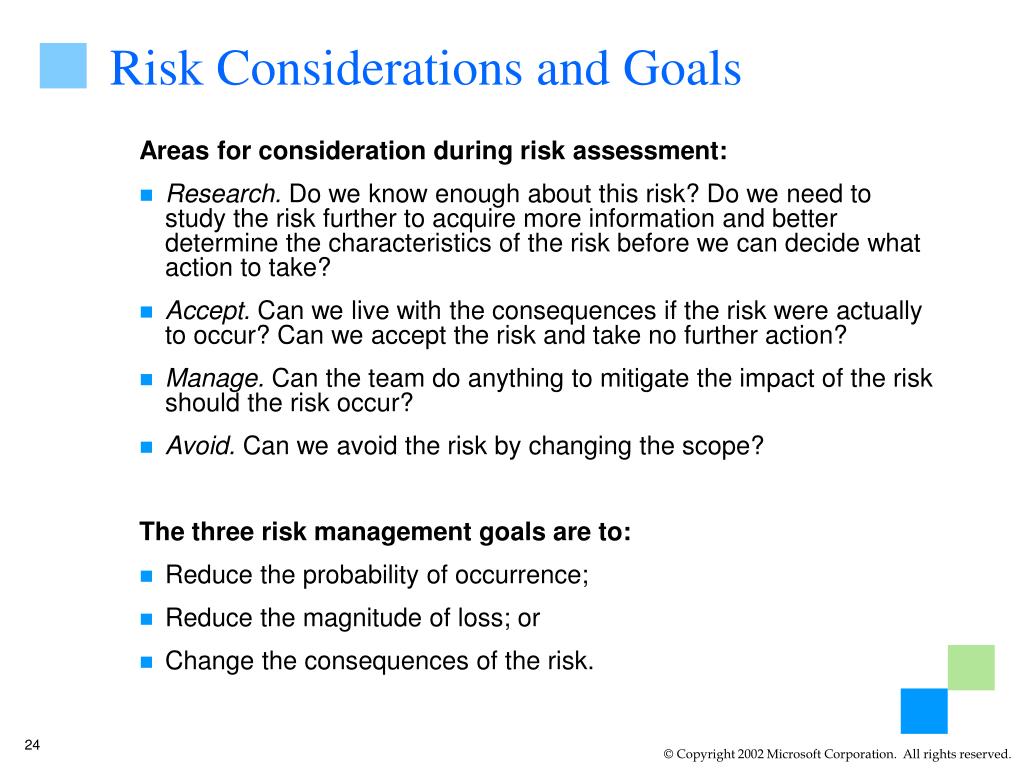 Risk Considerations and Goals

Areas for consideration during risk assessment:

- Research. Do we know enough about this risk? Do we need to study the risk further to acquire more information and better determine the characteristics of the risk before we can decide what action to take?
- Accept. Can we live with the consequences if the risk were actually to occur? Can we accept the risk and take no further action?
- Manage. Can the team do anything to mitigate the impact of the risk should the risk occur?
- Avoid. Can we avoid the risk by changing the scope?

The three risk management goals are to:

- Reduce the probability of occurrence;
- Reduce the magnitude of loss; or
- Change the consequences of the risk.

24

© Copyright 2002 Microsoft Corporation. All rights reserved.